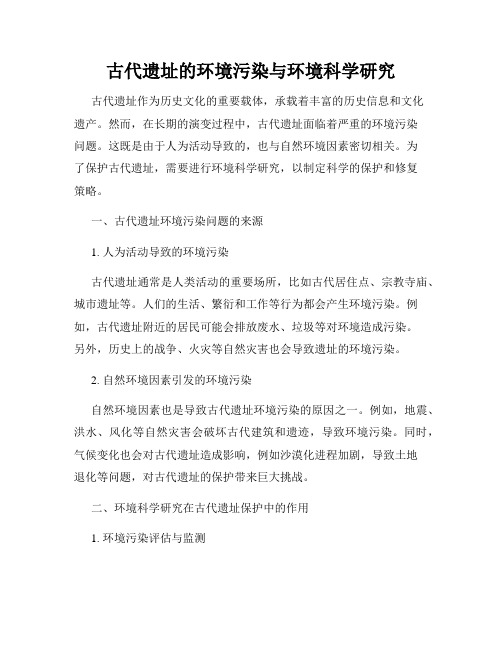 古代遗址的环境污染与环境科学研究

古代遗址作为历史文化的重要载体，承载着丰富的历史信息和文化遗产。然而，在长期的演变过程中，古代遗址面临着严重的环境污染问题。这既是由于人为活动导致的，也与自然环境因素密切相关。为了保护古代遗址，需要进行环境科学研究，以制定科学的保护和修复策略。

一、古代遗址环境污染问题的来源

1. 人为活动导致的环境污染

古代遗址通常是人类活动的重要场所，比如古代居住点、宗教寺庙、城市遗址等。人们的生活、繁衍和工作等行为都会产生环境污染。例如，古代遗址附近的居民可能会排放废水、垃圾等对环境造成污染。另外，历史上的战争、火灾等自然灾害也会导致遗址的环境污染。

2. 自然环境因素引发的环境污染

自然环境因素也是导致古代遗址环境污染的原因之一。例如，地震、洪水、风化等自然灾害会破坏古代建筑和遗迹，导致环境污染。同时，气候变化也会对古代遗址造成影响，例如沙漠化进程加剧，导致土地退化等问题，对古代遗址的保护带来巨大挑战。

二、环境科学研究在古代遗址保护中的作用

1. 环境污染评估与监测